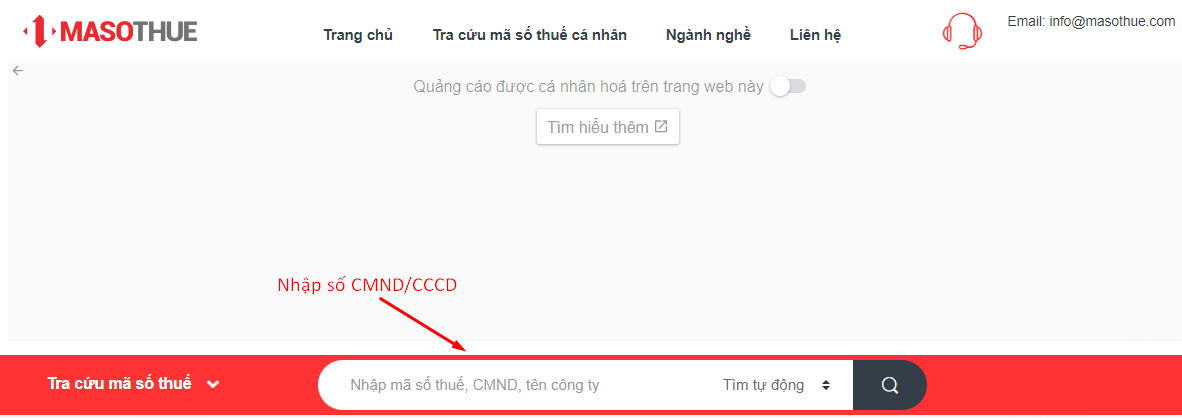 MASOTHUE

Trang chủ Tra cứu mã số thuế cá nhân Ngành nghề Liên hệ

Email: info@masothue.com

Quảng cáo được cá nhân hoá trên trang web này

Tìm hiểu thêm

Nhập số CMND/CCCD

Tra cứu mã số thuế

Nhập mã số thuế, CMND, tên công ty

Tìm tự động